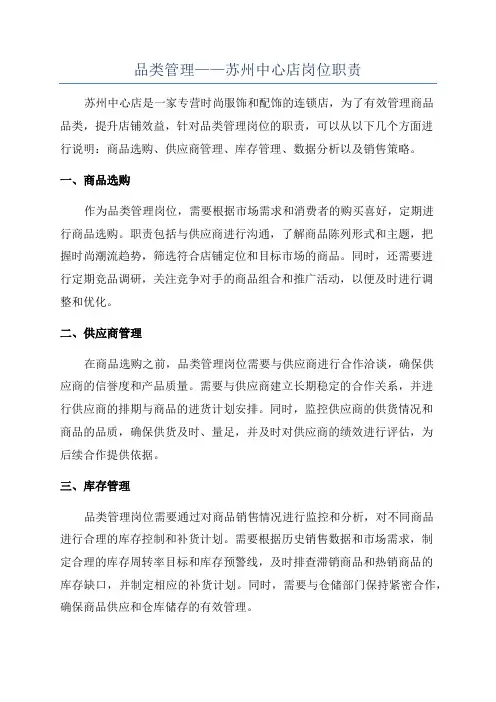 品类管理——苏州中心店岗位职责

苏州中心店是一家专营时尚服饰和配饰的连锁店，为了有效管理商品品类，提升店铺效益，针对品类管理岗位的职责，可以从以下几个方面进行说明：商品选购、供应商管理、库存管理、数据分析以及销售策略。

一、商品选购

作为品类管理岗位，需要根据市场需求和消费者的购买喜好，定期进行商品选购。职责包括与供应商进行沟通，了解商品陈列形式和主题，把握时尚潮流趋势，筛选符合店铺定位和目标市场的商品。同时，还需要进行定期竞品调研，关注竞争对手的商品组合和推广活动，以便及时进行调整和优化。

二、供应商管理

在商品选购之前，品类管理岗位需要与供应商进行合作洽谈，确保供应商的信誉度和产品质量。需要与供应商建立长期稳定的合作关系，并进行供应商的排期与商品的进货计划安排。同时，监控供应商的供货情况和商品的品质，确保供货及时、量足，并及时对供应商的绩效进行评估，为后续合作提供依据。

三、库存管理

品类管理岗位需要通过对商品销售情况进行监控和分析，对不同商品进行合理的库存控制和补货计划。需要根据历史销售数据和市场需求，制定合理的库存周转率目标和库存预警线，及时排查滞销商品和热销商品的库存缺口，并制定相应的补货计划。同时，需要与仓储部门保持紧密合作，确保商品供应和仓库储存的有效管理。